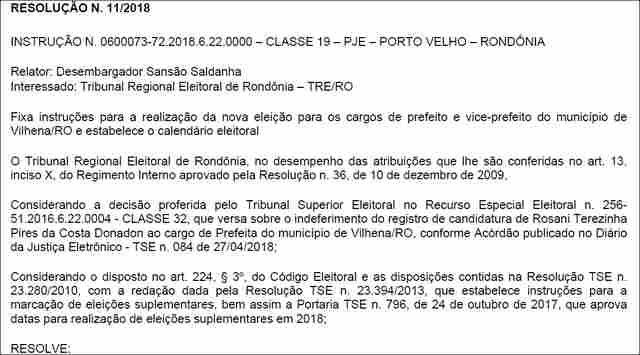 RESOLUÇÃO N. 11/2018

INSTRUÇÃO N. 0600073-72.2018.6.22.0000 – CLASSE 19 – PJE – PORTO VELHO – RONDÔNIA

Relator: Desembargador Sansão Saldanha
Interessado: Tribunal Regional Eleitoral de Rondônia – TRE/RO

Fixa instruções para a realização da nova eleição para os cargos de prefeito e vice-prefeito do município de Vilhena/RO e estabelece o calendário eleitoral

O Tribunal Regional Eleitoral de Rondônia, no desempenho das atribuições que lhe são conferidas no art. 13, inciso X, do Regimento Interno aprovado pela Resolução n. 36, de 10 de dezembro de 2009,

Considerando a decisão proferida pelo Tribunal Superior Eleitoral no Recurso Especial Eleitoral n. 256-51.2016.6.22.0004 - CLASSE 32, que versa sobre o indeferimento do registro de candidatura de Rosani Terezinha Pires da Costa Donadon ao cargo de Prefeita do município de Vilhena/RO, conforme Acórdão publicado no Diário da Justiça Eletrônico - TSE n. 084 de 27/04/2018;

Considerando o disposto no art. 224, § 3º, do Código Eleitoral e as disposições contidas na Resolução TSE n. 23.280/2010, com a redação dada pela Resolução TSE n. 23.394/2013, que estabelece instruções para a marcação de eleições suplementares, bem assim a Portaria TSE n. 796, de 24 de outubro de 2017, que aprova datas para realização de eleições suplementares em 2018;

RESOLVE: